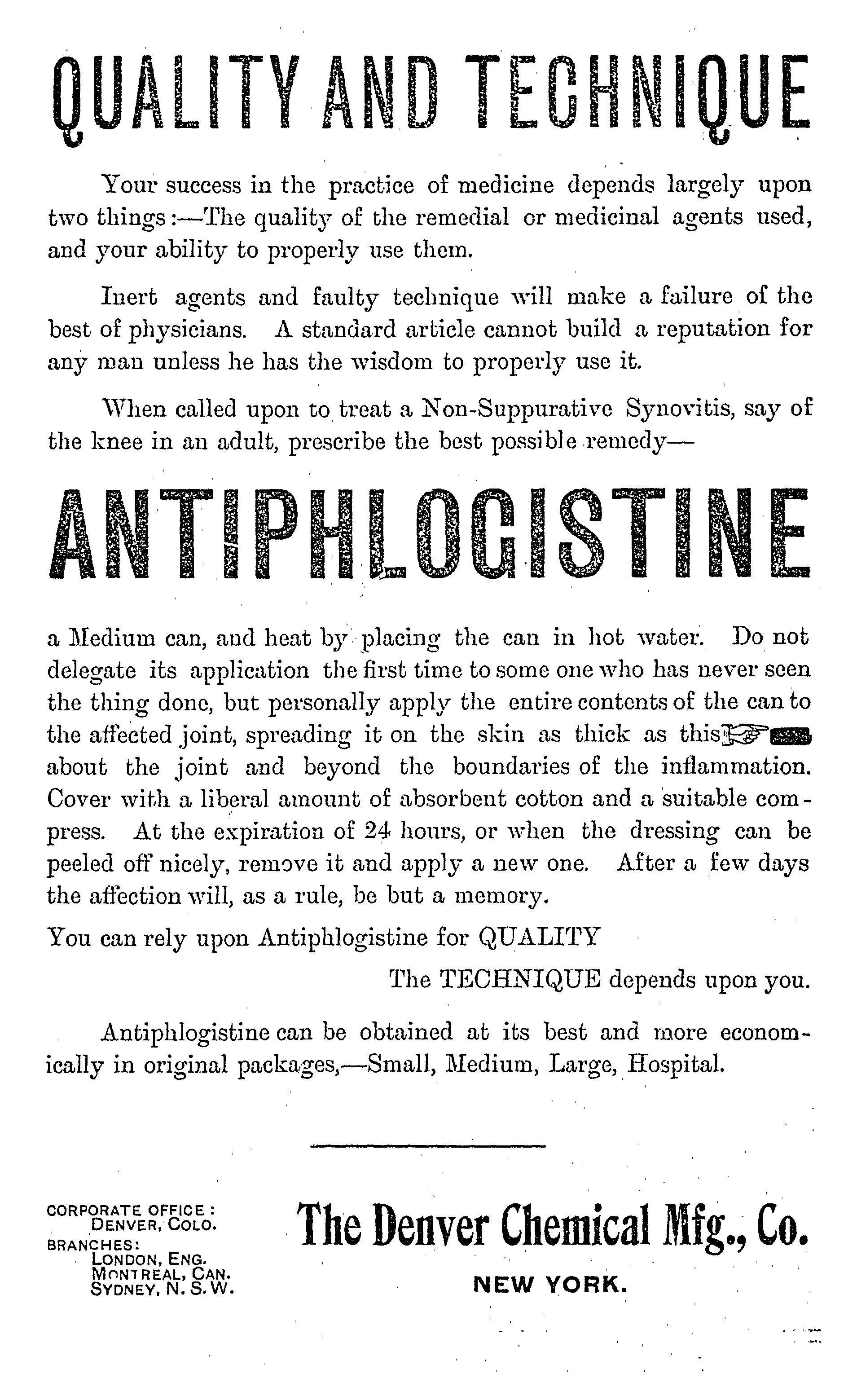 QUALITY AND TECHNIQUE

Your success in the practice of medicine depends largely upon two things:—The quality of the remedial or medicinal agents used, and your ability to properly use them.

Inert agents and faulty technique will make a failure of the best of physicians. A standard article cannot build a reputation for any man unless he has the wisdom to properly use it.

When called upon to treat a Non-Suppurative Synovitis, say of the knee in an adult, prescribe the best possible remedy—

ANTIPHLOGISTINE

a Medium can, and heat by placing the can in hot water. Do not delegate its application the first time to some one who has never seen the thing done, but personally apply the entire contents of the can to the affected joint, spreading it on the skin as thick as this about the joint and beyond the boundaries of the inflammation. Cover with a liberal amount of absorbent cotton and a suitable compress. At the expiration of 24 hours, or when the dressing can be peeled off nicely, remove it and apply a new one. After a few days the affection will, as a rule, be but a memory.

You can rely upon Antiphlogistine for QUALITY

The TECHNIQUE depends upon you.

Antiphlogistine can be obtained at its best and more economically in original packages,—Small, Medium, Large, Hospital.

CORPORATE OFFICE: DENVER, COLO.
BRANCHES:
LONDON, ENG.
MONTREAL, CAN.
SYDNEY, N. S. W.

The Denver Chemical Mfg., Co.
NEW YORK.